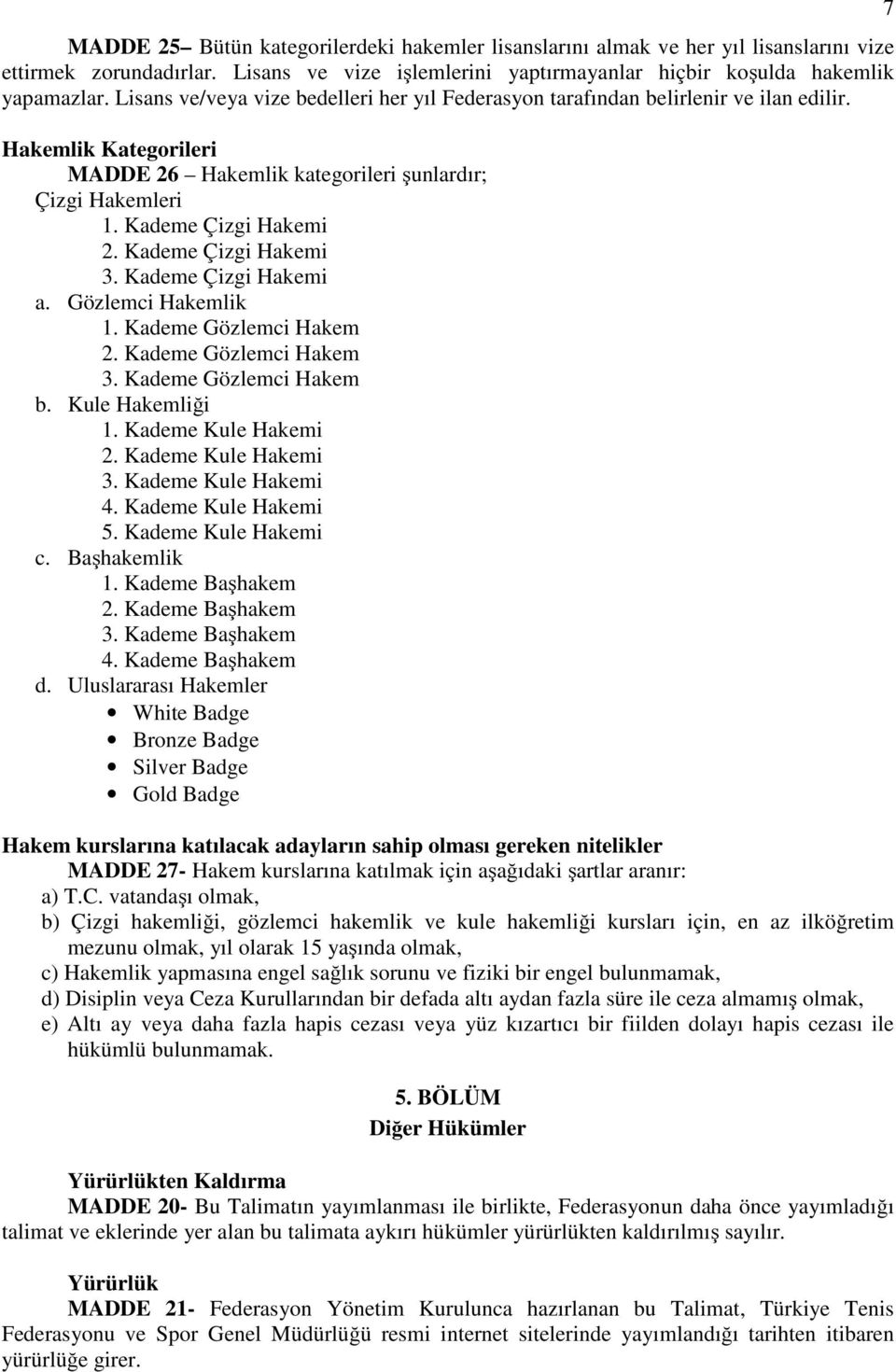 7

MADDE 25– Bütün kategorilerdeki hakemler lisanslarını almak ve her yıl lisanslarını vize ettirmek zorundadırlar. Lisans ve vize işlemlerini yaptırmayanlar hiçbir koşulda hakemlik yapamazlar. Lisans ve/veya vize bedelleri her yıl Federasyon tarafından belirlenir ve ilan edilir.

Hakemlik Kategorileri
MADDE 26 – Hakemlik kategorileri şunlardır;
Çizgi Hakemleri
1. Kademe Çizgi Hakemi
2. Kademe Çizgi Hakemi
3. Kademe Çizgi Hakemi
a. Gözlemci Hakemlik
1. Kademe Gözlemci Hakem
2. Kademe Gözlemci Hakem
3. Kademe Gözlemci Hakem
b. Kule Hakemliği
1. Kademe Kule Hakemi
2. Kademe Kule Hakemi
3. Kademe Kule Hakemi
4. Kademe Kule Hakemi
5. Kademe Kule Hakemi
c. Başhakemlik
1. Kademe Başhakem
2. Kademe Başhakem
3. Kademe Başhakem
4. Kademe Başhakem
d. Uluslararası Hakemler
• White Badge
• Bronze Badge
• Silver Badge
• Gold Badge

Hakem kurslarına katılacak adayların sahip olması gereken nitelikler
MADDE 27- Hakem kurslarına katılmak için aşağıdaki şartlar aranır:
a) T.C. vatandaşı olmak,
b) Çizgi hakemliği, gözlemci hakemlik ve kule hakemliği kursları için, en az ilköğretim mezunu olmak, yıl olarak 15 yaşında olmak,
c) Hakemlik yapmasına engel sağlık sorunu ve fiziki bir engel bulunmamak,
d) Disiplin veya Ceza Kurullarından bir defada altı aydan fazla süre ile ceza almamış olmak,
e) Altı ay veya daha fazla hapis cezası veya yüz kızartıcı bir fiilden dolayı hapis cezası ile hükümlü bulunmamak.

5. BÖLÜM
Diğer Hükümler

Yürürlükten Kaldırma
MADDE 20- Bu Talimatın yayımlanması ile birlikte, Federasyonun daha önce yayımladığı talimat ve eklerinde yer alan bu talimata aykırı hükümler yürürlükten kaldırılmış sayılır.

Yürürlük
MADDE 21- Federasyon Yönetim Kurulunca hazırlanan bu Talimat, Türkiye Tenis Federasyonu ve Spor Genel Müdürlüğü resmi internet sitelerinde yayımlandığı tarihten itibaren yürürlüğe girer.